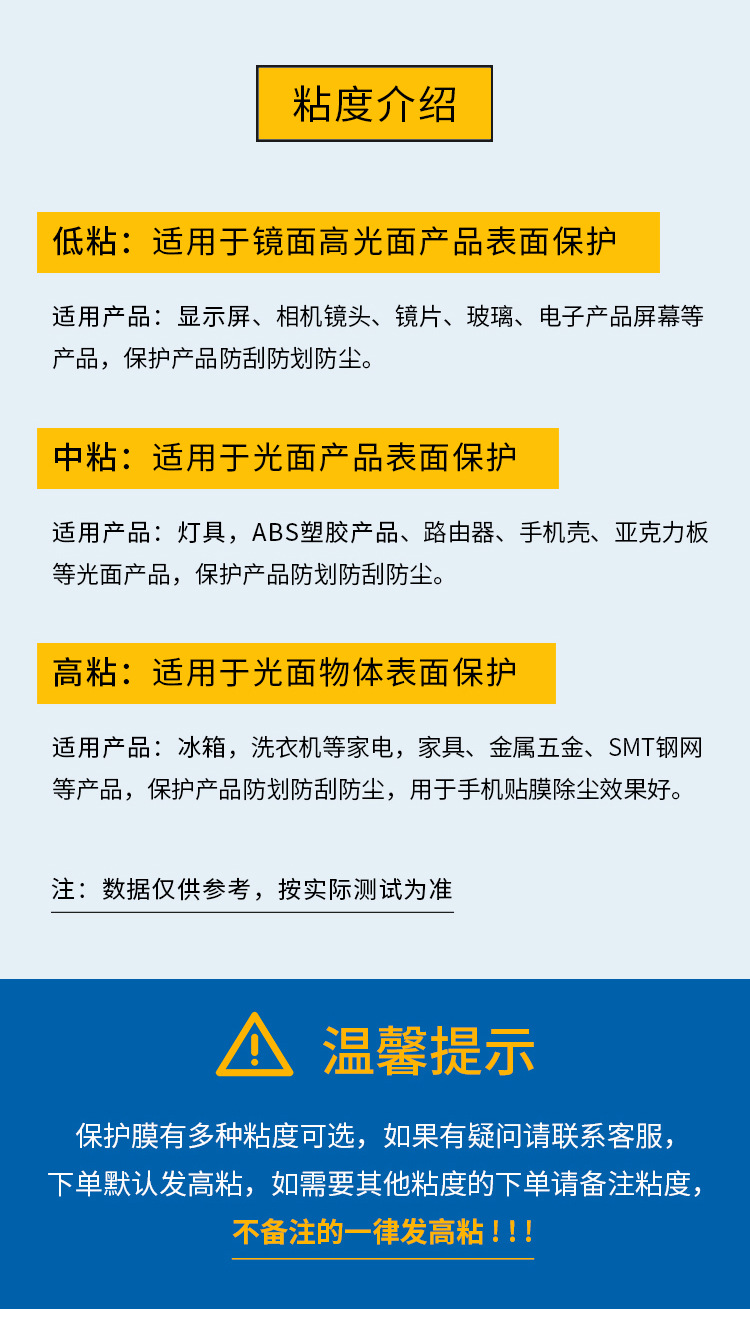 粘度介绍

低粘：适用于镜面高光面产品表面保护

适用产品：显示屏、相机镜头、镜片、玻璃、电子产品屏幕等产品，保护产品防刮防划防尘。

中粘：适用于光面产品表面保护

适用产品：灯具，ABS塑胶产品、路由器、手机壳、亚克力板等光面产品，保护产品防划防刮防尘。

高粘：适用于光面物体表面保护

适用产品：冰箱，洗衣机等家电，家具、金属五金、SMT钢网等产品，保护产品防划防刮防尘，用于手机贴膜除尘效果好。

注：数据仅供参考，按实际测试为准

温馨提示

保护膜有多种粘度可选，如果有疑问请联系客服，
下单默认发高粘，如需要其他粘度的下单请备注粘度，
不备注的一律发高粘！！！